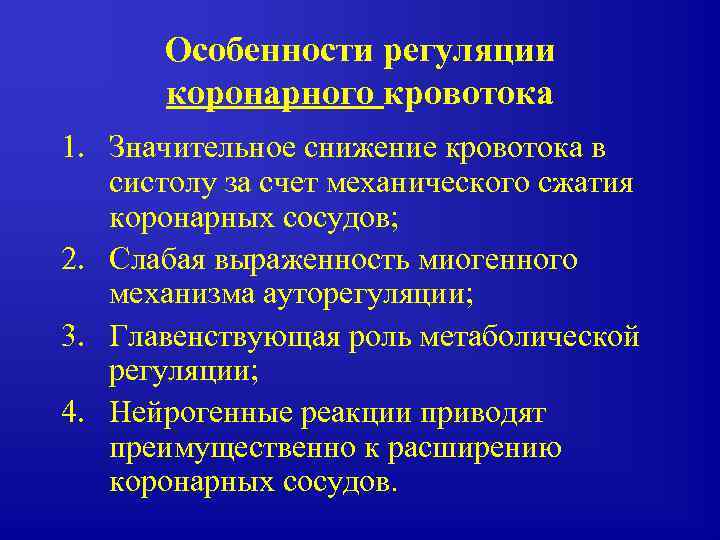 Особенности регуляции коронарного кровотока

1. Значительное снижение кровотока в систолу за счет механического сжатия коронарных сосудов;
2. Слабая выраженность миогенного механизма ауторегуляции;
3. Главенствующая роль метаболической регуляции;
4. Нейрогенные реакции приводят преимущественно к расширению коронарных сосудов.